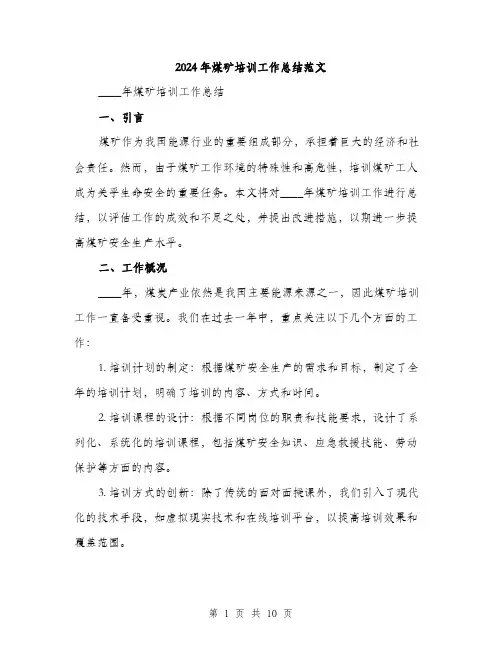 2024年煤矿培训工作总结范文

____年煤矿培训工作总结

一、引言

煤矿作为我国能源行业的重要组成部分，承担着巨大的经济和社会责任。然而，由于煤矿工作环境的特殊性和高危性，培训煤矿工人成为关乎生命安全的重要任务。本文将对____年煤矿培训工作进行总结，以评估工作的成效和不足之处，并提出改进措施，以期进一步提高煤矿安全生产水平。

二、工作概况

____年，煤炭产业依然是我国主要能源来源之一，因此煤矿培训工作一直备受重视。我们在过去一年中，重点关注以下几个方面的工作：

1. 培训计划的制定：根据煤矿安全生产的需求和目标，制定了全年的培训计划，明确了培训的内容、方式和时间。

2. 培训课程的设计：根据不同岗位的职责和技能要求，设计了系列化、系统化的培训课程，包括煤矿安全知识、应急救援技能、劳动保护等方面的内容。

3. 培训方式的创新：除了传统的面对面授课外，我们引入了现代化的技术手段，如虚拟现实技术和在线培训平台，以提高培训效果和覆盖范围。

第 1 页 共 10 页